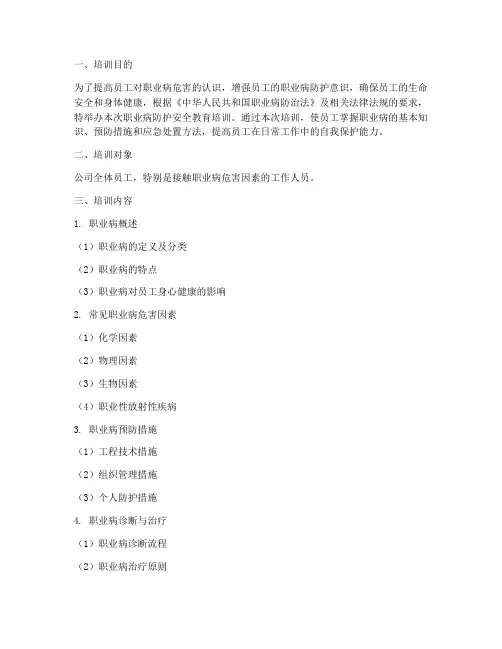 一、培训目的

为了提高员工对职业病危害的认识，增强员工的职业病防护意识，确保员工的生命安全和身体健康，根据《中华人民共和国职业病防治法》及相关法律法规的要求，特举办本次职业病防护安全教育培训。通过本次培训，使员工掌握职业病的基本知识、预防措施和应急处置方法，提高员工在日常工作中的自我保护能力。

二、培训对象

公司全体员工，特别是接触职业病危害因素的工作人员。

三、培训内容

1. 职业病概述

（1）职业病的定义及分类

（2）职业病的特点

（3）职业病对员工身心健康的影响

2. 常见职业病危害因素

（1）化学因素

（2）物理因素

（3）生物因素

（4）职业性放射性疾病

3. 职业病预防措施

（1）工程技术措施

（2）组织管理措施

（3）个人防护措施

4. 职业病诊断与治疗

（1）职业病诊断流程

（2）职业病治疗原则